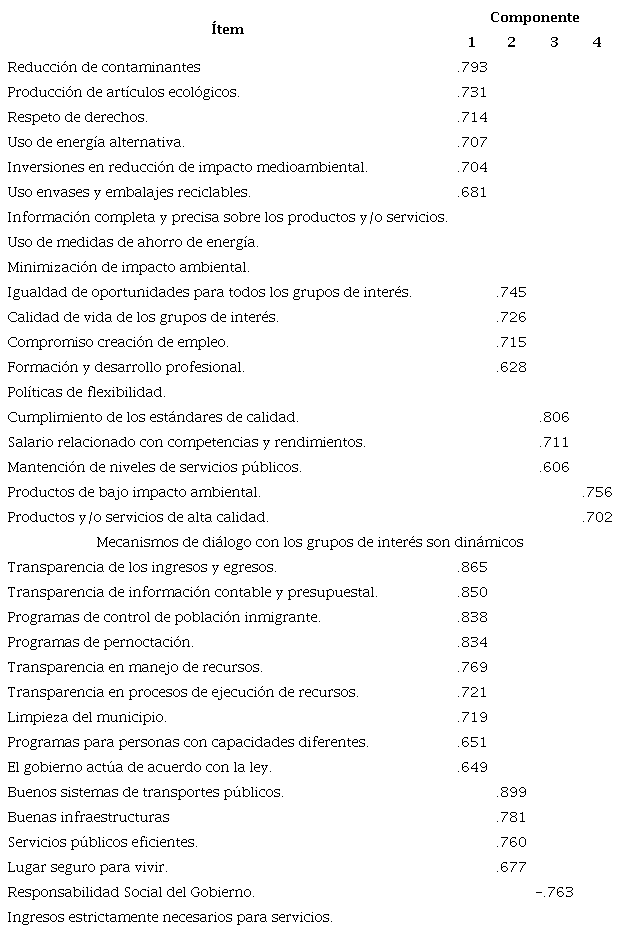 | Ítem | Componente 1 | 2 | 3 | 4 |
|---|---|---|---|---|
| Reducción de contaminantes | .793 | | | |
| Producción de artículos ecológicos. | .731 | | | |
| Respeto de derechos. | .714 | | | |
| Uso de energía alternativa. | .707 | | | |
| Inversiones en reducción de impacto medioambiental. | .704 | | | |
| Uso envases y embalajes reciclables. | .681 | | | |
| Información completa y precisa sobre los productos y/o servicios. | | | | |
| Uso de medidas de ahorro de energía. | | | | |
| Minimización de impacto ambiental. | | | | |
| Igualdad de oportunidades para todos los grupos de interés. | | .745 | | |
| Calidad de vida de los grupos de interés. | | .726 | | |
| Compromiso creación de empleo. | | .715 | | |
| Formación y desarrollo profesional. | | .628 | | |
| Políticas de flexibilidad. | | | | |
| Cumplimiento de los estándares de calidad. | | | .806 | |
| Salario relacionado con competencias y rendimientos. | | | .711 | |
| Mantención de niveles de servicios públicos. | | | .606 | |
| Productos de bajo impacto ambiental. | | | | .756 |
| Productos y/o servicios de alta calidad. | | | | .702 |
| Mecanismos de diálogo con los grupos de interés son dinámicos | | | | |
| Transparencia de los ingresos y egresos. | .865 | | | |
| Transparencia de información contable y presupuestal. | .850 | | | |
| Programas de control de población inmigrante. | .838 | | | |
| Programas de pernoctación. | .834 | | | |
| Transparencia en manejo de recursos. | .769 | | | |
| Transparencia en procesos de ejecución de recursos. | .721 | | | |
| Limpieza del municipio. | .719 | | | |
| Programas para personas con capacidades diferentes. | .651 | | | |
| El gobierno actúa de acuerdo con la ley. | .649 | | | |
| Buenos sistemas de transportes públicos. | | .899 | | |
| Buenas infraestructuras | | .781 | | |
| Servicios públicos eficientes. | | .760 | | |
| Lugar seguro para vivir. | | .677 | | |
| Responsabilidad Social del Gobierno. | | | -.763 | |
| Ingresos estrictamente necesarios para servicios. | | | | |